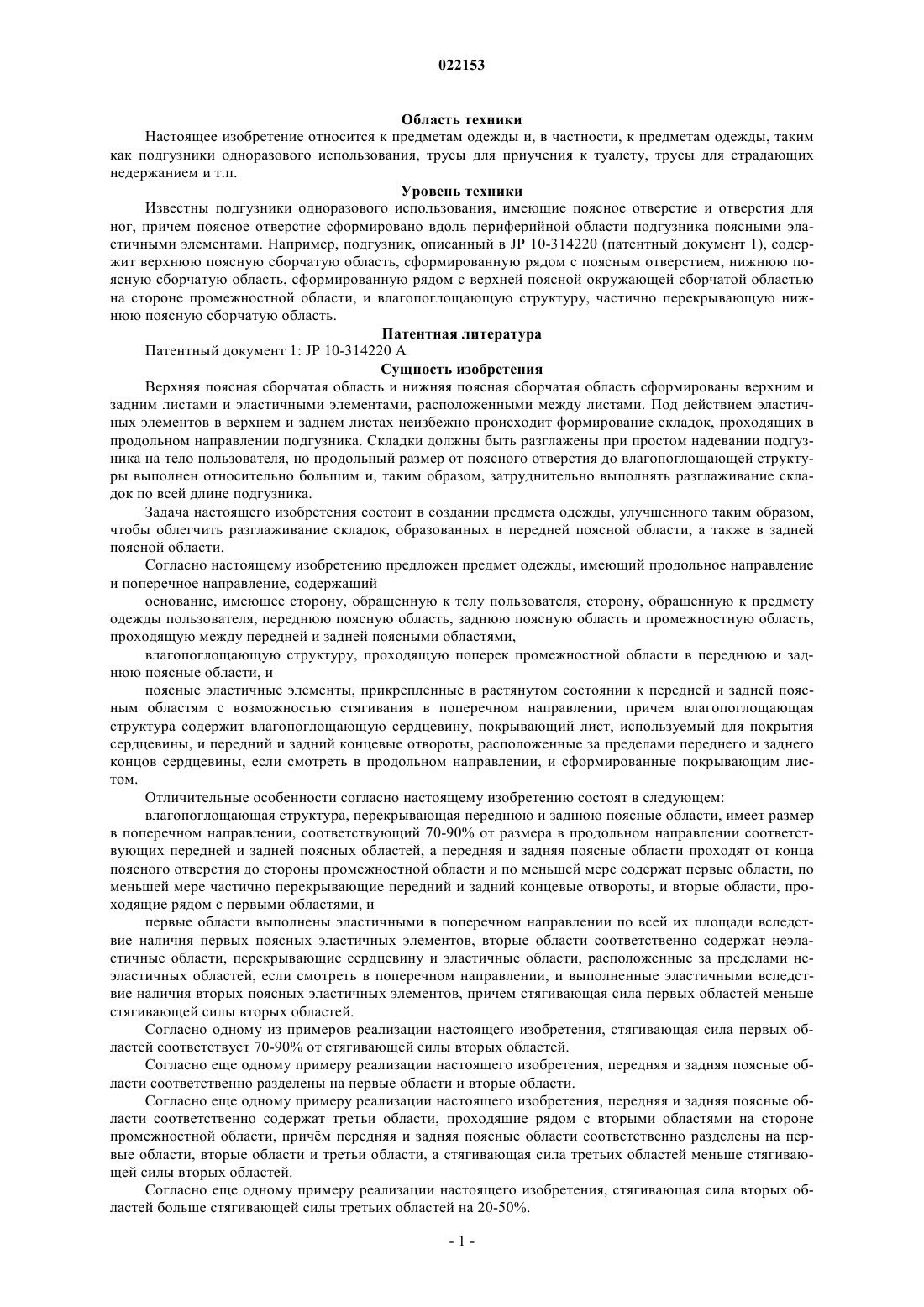 022153

Область техники

Настоящее изобретение относится к предметам одежды и, в частности, к предметам одежды, таким как подгузники одноразового использования, трусы для приучения к туалету, трусы для страдающих недержанием и т.п.

Уровень техники

Известны подгузники одноразового использования, имеющие поясное отверстие и отверстия для ног, причем поясное отверстие сформировано вдоль периферийной области подгузника поясными эластичными элементами. Например, подгузник, описанный в JP 10-314220 (патентный документ 1), содержит верхнюю поясную сборчатую область, сформированную рядом с поясным отверстием, нижнюю поясную сборчатую область, сформированную рядом с верхней поясной окружающей сборчатой областью на стороне промежностной области, и влагопоглощающую структуру, частично перекрывающую нижнюю поясную сборчатую область.

Патентная литература

Патентный документ 1: JP 10-314220 A

Сущность изобретения

Верхняя поясная сборчатая область и нижняя поясная сборчатая область сформированы верхним и задним листами и эластичными элементами, расположенными между листами. Под действием эластичных элементов в верхнем и заднем листах неизбежно происходит формирование складок, проходящих в продольном направлении подгузника. Складки должны быть разглажены при простом надевании подгузника на тело пользователя, но продольный размер от поясного отверстия до влагопоглощающей структуры выполнен относительно большим и, таким образом, затруднительно выполнять разглаживание складок по всей длине подгузника.

Задача настоящего изобретения состоит в создании предмета одежды, улучшенного таким образом, чтобы облегчить разглаживание складок, образованных в передней поясной области, а также в задней поясной области.

Согласно настоящему изобретению предложен предмет одежды, имеющий продольное направление и поперечное направление, содержащий

основание, имеющее сторону, обращенную к телу пользователя, сторону, обращенную к предмету одежды пользователя, переднюю поясную область, заднюю поясную область и промежностную область, проходящую между передней и задней поясными областями,

влагопоглощающую структуру, проходящую поперек промежностной области в переднюю и заднюю поясные области, и

поясные эластичные элементы, прикрепленные в растянутом состоянии к передней и задней поясным областям с возможностью стягивания в поперечном направлении, причем влагопоглощающая структура содержит влагопоглощающую сердцевину, покрывающий лист, используемый для покрытия сердцевины, и передний и задний концевые отвороты, расположенные за пределами переднего и заднего концов сердцевины, если смотреть в продольном направлении, и сформированные покрывающим листом.

Отличительные особенности согласно настоящему изобретению состоят в следующем:

влагопоглощающая структура, перекрывающая переднюю и заднюю поясные области, имеет размер в поперечном направлении, соответствующий 70-90% от размера в продольном направлении соответствующих передней и задней поясных областей, а передняя и задняя поясные области проходят от конца поясного отверстия до стороны промежностной области и по меньшей мере содержат первые области, по меньшей мере частично перекрывающие передний и задний концевые отвороты, и вторые области, проходящие рядом с первыми областями, и

первые области выполнены эластичными в поперечном направлении по всей их площади вследствие наличия первых поясных эластичных элементов, вторые области соответственно содержат неэластичные области, перекрывающие сердцевину и эластичные области, расположенные за пределами неэластичных областей, если смотреть в поперечном направлении, и выполненные эластичными вследствие наличия вторых поясных эластичных элементов, причем стягивающая сила первых областей меньше стягивающей силы вторых областей.

Согласно одному из примеров реализации настоящего изобретения, стягивающая сила первых областей соответствует 70-90% от стягивающей силы вторых областей.

Согласно еще одному примеру реализации настоящего изобретения, передняя и задняя поясные области соответственно разделены на первые области и вторые области.

Согласно еще одному примеру реализации настоящего изобретения, передняя и задняя поясные области соответственно содержат третьи области, проходящие рядом с вторыми областями на стороне промежностной области, причём передняя и задняя поясные области соответственно разделены на первые области, вторые области и третьи области, а стягивающая сила третьих областей меньше стягивающей силы вторых областей.

Согласно еще одному примеру реализации настоящего изобретения, стягивающая сила вторых областей больше стягивающей силы третьих областей на 20-50%.

- 1 -